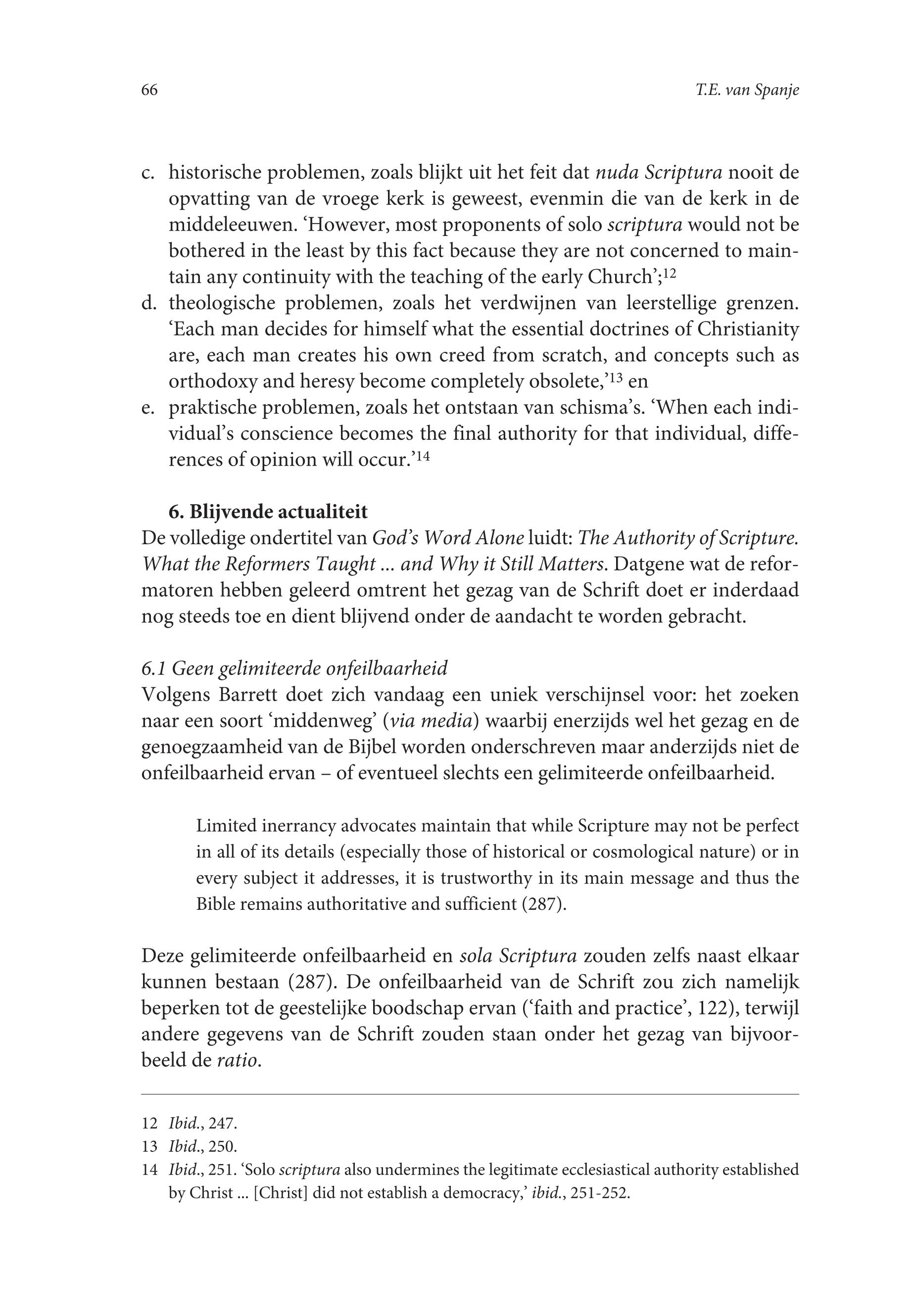 66 T.E. van Spanje

c. historische problemen, zoals blijkt uit het feit dat nuda Scriptura nooit de opvatting van de vroege kerk is geweest, evenmin die van de kerk in de middeleeuwen. ‘However, most proponents of solo scriptura would not be bothered in the least by this fact because they are not concerned to maintain any continuity with the teaching of the early Church’;$^{12}$
d. theologische problemen, zoals het verdwijnen van leerstellige grenzen. ‘Each man decides for himself what the essential doctrines of Christianity are, each man creates his own creed from scratch, and concepts such as orthodoxy and heresy become completely obsolete,’$^{13}$ en
e. praktische problemen, zoals het ontstaan van schisma’s. ‘When each individual’s conscience becomes the final authority for that individual, differences of opinion will occur.’$^{14}$

6. Blijvende actualiteit
De volledige ondertitel van God’s Word Alone luidt: The Authority of Scripture. What the Reformers Taught ... and Why it Still Matters. Datgene wat de reformatoren hebben geleerd omtrent het gezag van de Schrift doet er inderdaad nog steeds toe en dient blijvend onder de aandacht te worden gebracht.

6.1 Geen gelimiteerde onfeilbaarheid
Volgens Barrett doet zich vandaag een uniek verschijnsel voor: het zoeken naar een soort ‘middenweg’ (via media) waarbij enerzijds wel het gezag en de genoegzaamheid van de Bijbel worden onderschreven maar anderzijds niet de onfeilbaarheid ervan – of eventueel slechts een gelimiteerde onfeilbaarheid.

Limited inerrancy advocates maintain that while Scripture may not be perfect in all of its details (especially those of historical or cosmological nature) or in every subject it addresses, it is trustworthy in its main message and thus the Bible remains authoritative and sufficient (287).

Deze gelimiteerde onfeilbaarheid en sola Scriptura zouden zelfs naast elkaar kunnen bestaan (287). De onfeilbaarheid van de Schrift zou zich namelijk beperken tot de geestelijke boodschap ervan (‘faith and practice’, 122), terwijl andere gegevens van de Schrift zouden staan onder het gezag van bijvoorbeeld de ratio.

12 Ibid., 247.
13 Ibid., 250.
14 Ibid., 251. ‘Solo scriptura also undermines the legitimate ecclesiastical authority established by Christ ... [Christ] did not establish a democracy,’ ibid., 251-252.